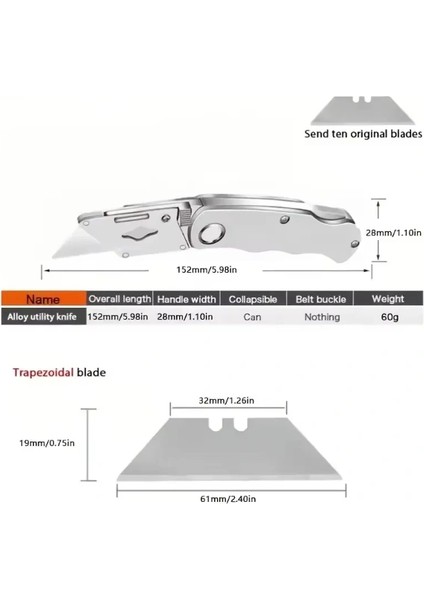 Send ten original blades

28mm/1.10in

152mm/5.98in

| Name | Overall length | Handle width | Collapsible | Belt buckle | Weight |
|---|---|---|---|---|---|
| Alloy utility knife | 152mm/5.98in | 28mm/1.10in | Can | Nothing | 60g |

Trapezoidal blade

32mm/1.26in

19mm/0.75in

61mm/2.40in